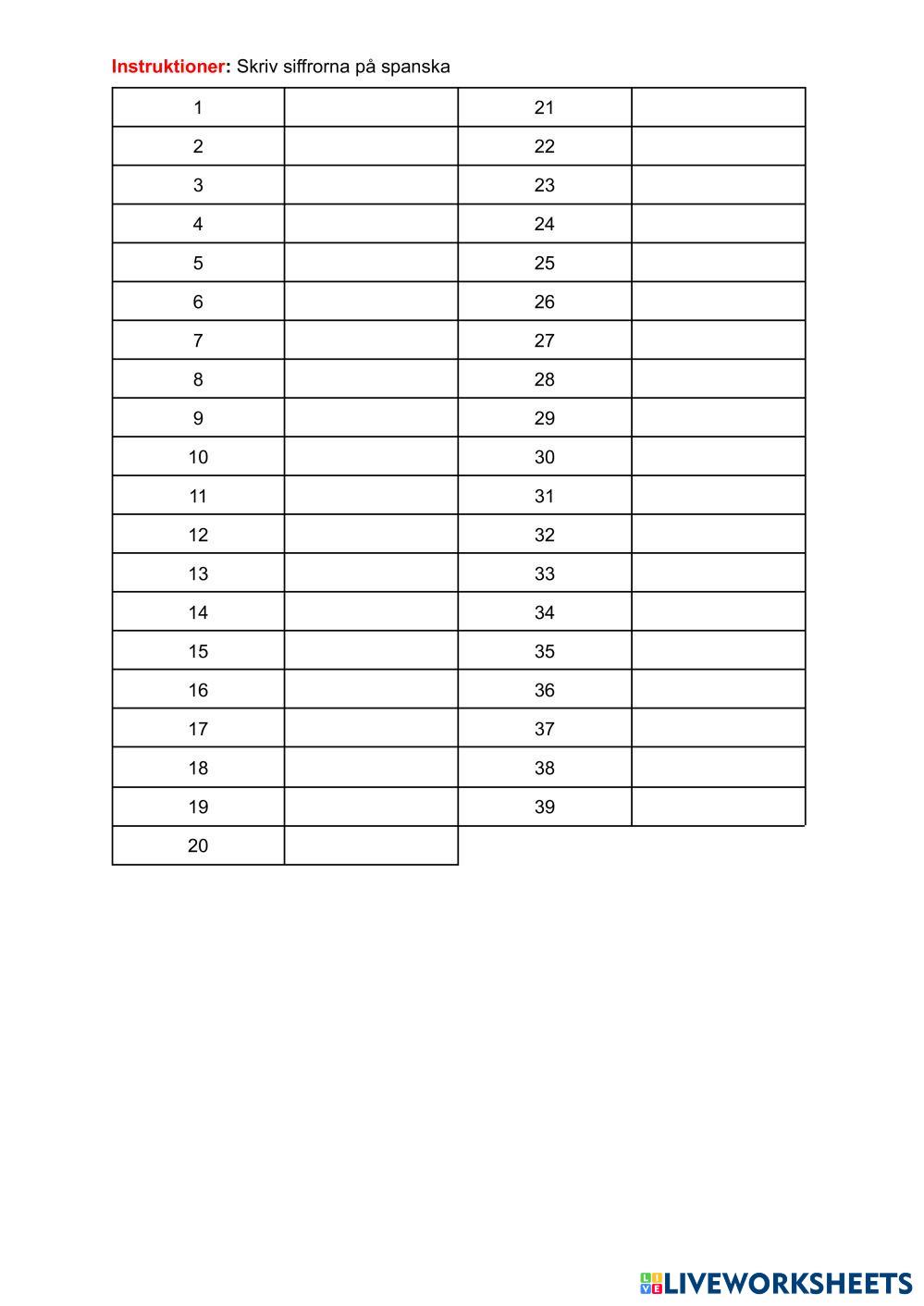 Instruktioner: Skriv siffrorna på spanska

| | | | |
|---|---|---|---|
| 1 | | 21 | |
| 2 | | 22 | |
| 3 | | 23 | |
| 4 | | 24 | |
| 5 | | 25 | |
| 6 | | 26 | |
| 7 | | 27 | |
| 8 | | 28 | |
| 9 | | 29 | |
| 10 | | 30 | |
| 11 | | 31 | |
| 12 | | 32 | |
| 13 | | 33 | |
| 14 | | 34 | |
| 15 | | 35 | |
| 16 | | 36 | |
| 17 | | 37 | |
| 18 | | 38 | |
| 19 | | 39 | |
| 20 | | | |

LIVEWORKSHEETS